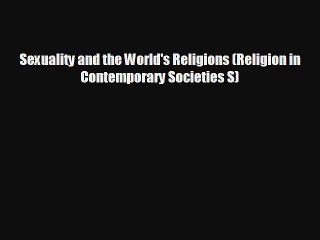 Sexuality and the World's Religions (Religion in Contemporary Societies S)